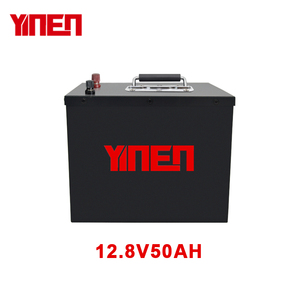 YINEN

YINEN

12.8V50AH